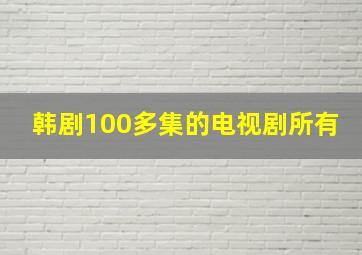 韩剧100多集的电视剧所有